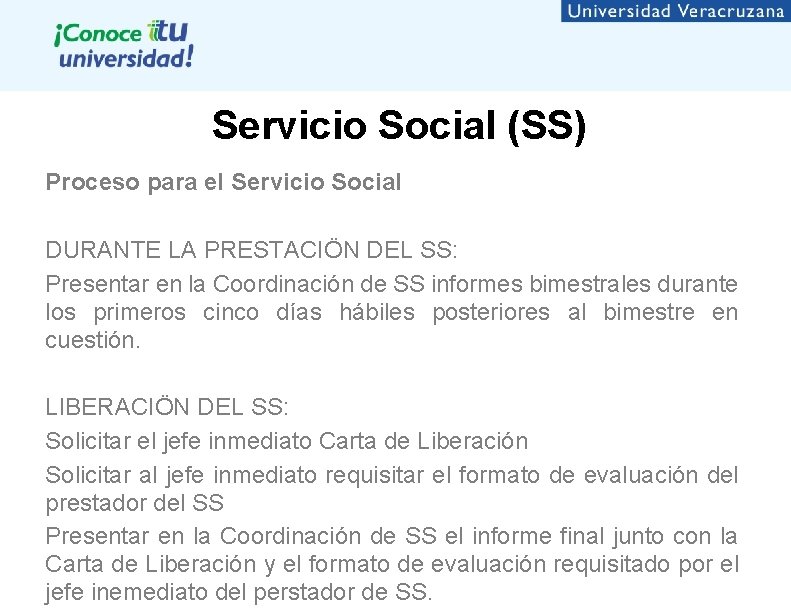 Universidad Veracruzana

¡Conoce tu universidad!

Servicio Social (SS)

Proceso para el Servicio Social

DURANTE LA PRESTACIÖN DEL SS:

Presentar en la Coordinación de SS informes bimestrales durante los primeros cinco días hábiles posteriores al bimestre en cuestión.

LIBERACIÖN DEL SS:

Solicitar el jefe inmediato Carta de Liberación

Solicitar al jefe inmediato requisitar el formato de evaluación del prestador del SS

Presentar en la Coordinación de SS el informe final junto con la Carta de Liberación y el formato de evaluación requisitado por el jefe inemediato del perstador de SS.